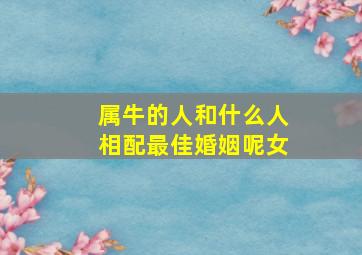 属牛的人和什么人相配最佳婚姻呢女